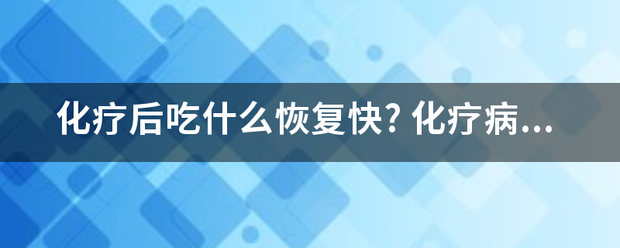 化疗后吃什么恢复快? 化疗病...